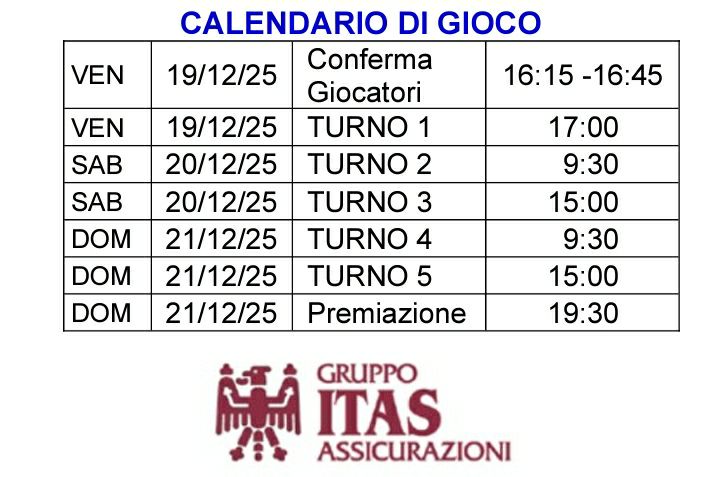 CALENDARIO DI GIOCO

| VEN | 19/12/25 | Conferma Giocatori | 16:15 -16:45 |
|---|---|---|---|
| VEN | 19/12/25 | TURNO 1 | 17:00 |
| SAB | 20/12/25 | TURNO 2 | 9:30 |
| SAB | 20/12/25 | TURNO 3 | 15:00 |
| DOM | 21/12/25 | TURNO 4 | 9:30 |
| DOM | 21/12/25 | TURNO 5 | 15:00 |
| DOM | 21/12/25 | Premiazione | 19:30 |

GRUPPO
ITAS
ASSICURAZIONI